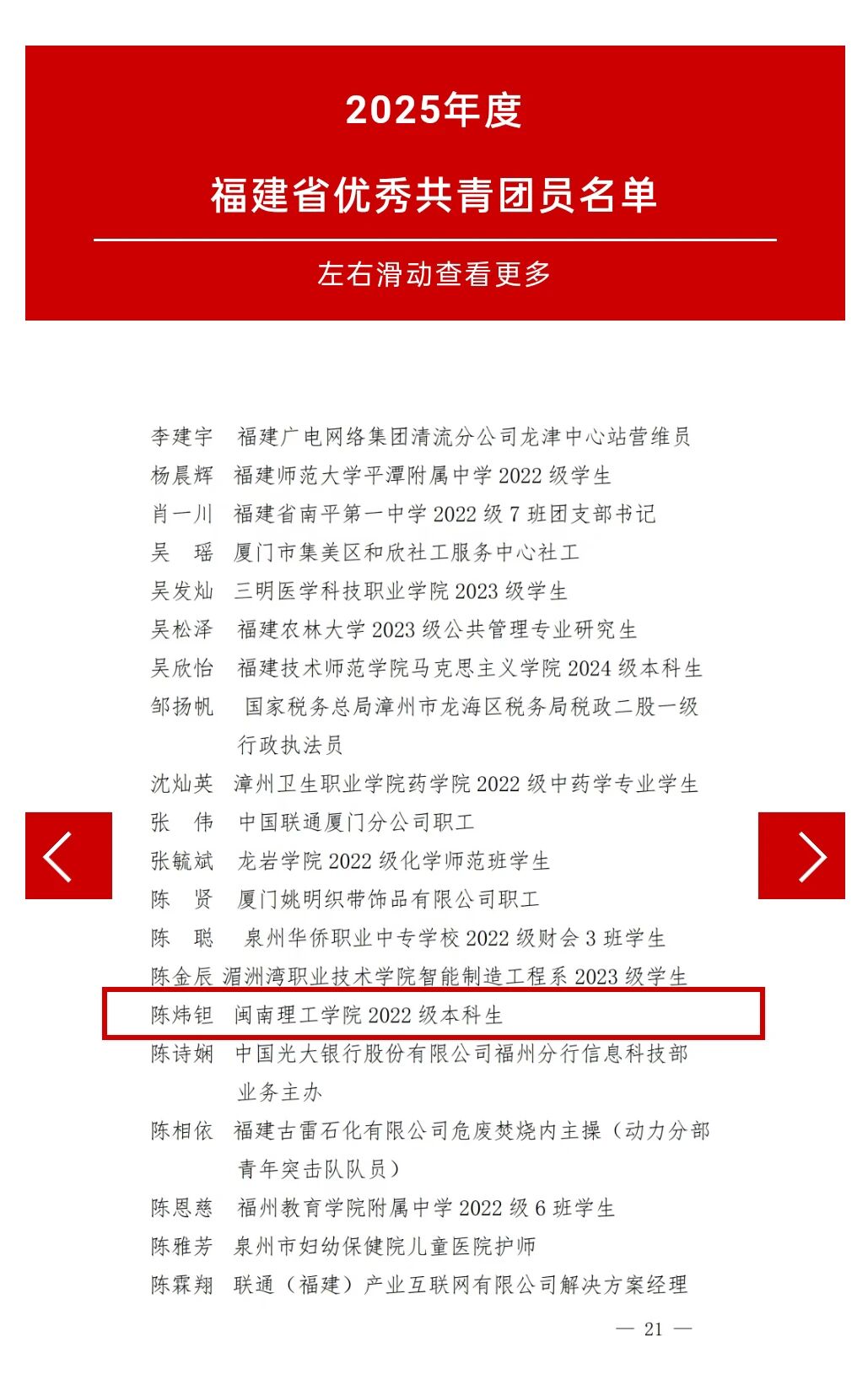 2025年度

福建省优秀共青团员名单

左右滑动查看更多

李建宇　福建广电网络集团清流分公司龙津中心站营维员
杨晨辉　福建师范大学平潭附属中学 2022 级学生
肖一川　福建省南平第一中学 2022 级 7 班团支部书记
吴　瑶　厦门市集美区和欣社工服务中心社工
吴发灿　三明医学科技职业学院 2023 级学生
吴松泽　福建农林大学 2023 级公共管理专业研究生
吴欣怡　福建技术师范学院马克思主义学院 2024 级本科生
邹扬帆　国家税务总局漳州市龙海区税务局税政二股一级行政执法员
沈灿英　漳州卫生职业学院药学院 2022 级中药学专业学生
张　伟　中国联通厦门分公司职工
张毓斌　龙岩学院 2022 级化学师范班学生
陈　贤　厦门姚明织带饰品有限公司职工
陈　聪　泉州华侨职业中专学校 2022 级财会 3 班学生
陈金辰　湄洲湾职业技术学院智能制造工程系 2023 级学生
陈炜钽　闽南理工学院 2022 级本科生
陈诗娴　中国光大银行股份有限公司福州分行信息科技部业务主办
陈相依　福建古雷石化有限公司危废焚烧内主操（动力分部青年突击队队员）
陈恩慈　福州教育学院附属中学 2022 级 6 班学生
陈雅芳　泉州市妇幼保健院儿童医院护师
陈霖翔　联通（福建）产业互联网有限公司解决方案经理

— 21 —